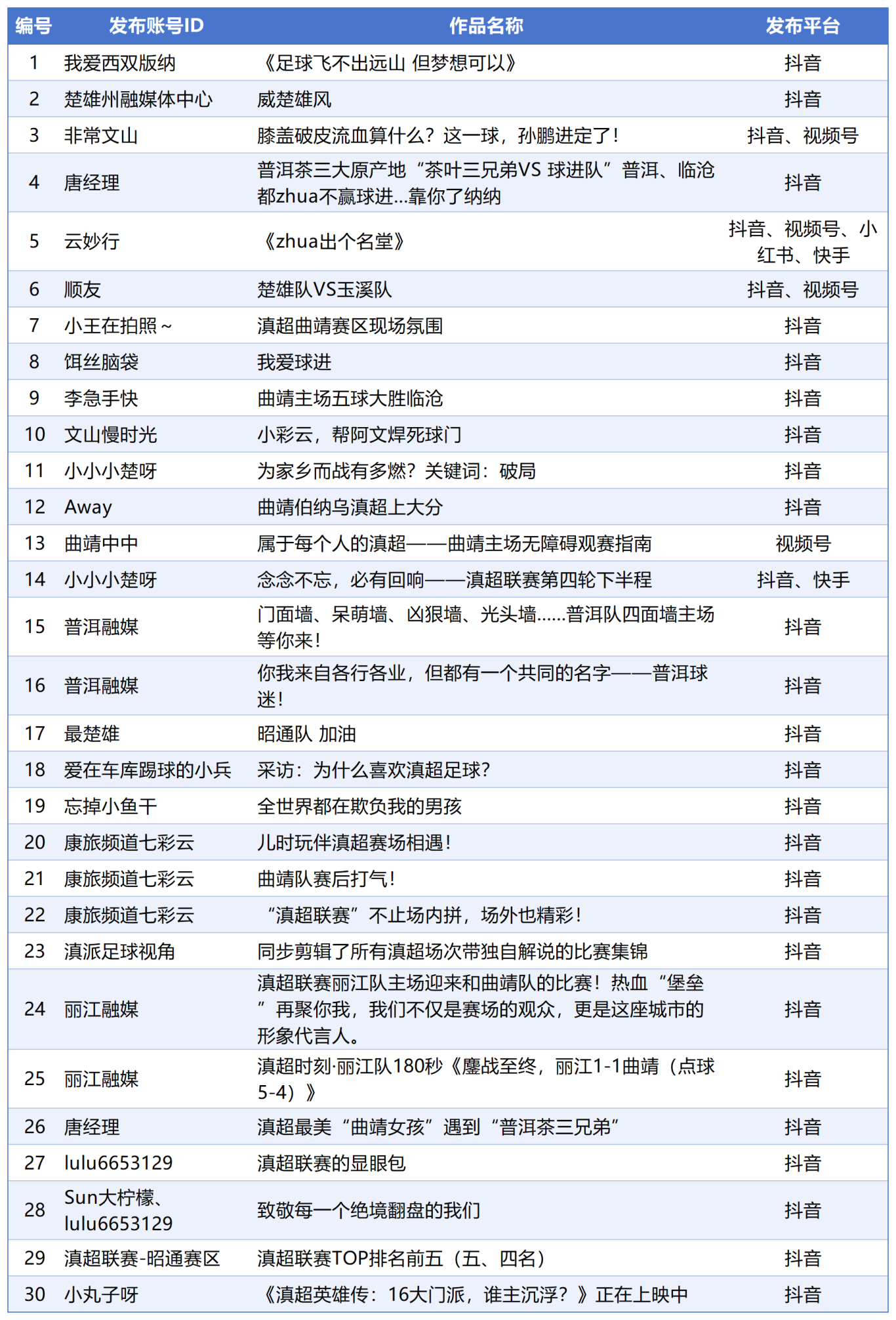 | 编号 | 发布账号ID | 作品名称 | 发布平台 |
|---|---|---|---|
| 1 | 我爱西双版纳 | 《足球飞不出远山 但梦想可以》 | 抖音 |
| 2 | 楚雄州融媒体中心 | 威楚雄风 | 抖音 |
| 3 | 非常文山 | 膝盖破皮流血算什么？这一球，孙鹏进定了！ | 抖音、视频号 |
| 4 | 唐经理 | 普洱茶三大原产地“茶叶三兄弟VS 球进队”普洱、临沧都zhua不赢球进...靠你了纳纳 | 抖音 |
| 5 | 云妙行 | 《zhua出个名堂》 | 抖音、视频号、小红书、快手 |
| 6 | 顺友 | 楚雄队VS玉溪队 | 抖音、视频号 |
| 7 | 小王在拍照～ | 滇超曲靖赛区现场氛围 | 抖音 |
| 8 | 饵丝脑袋 | 我爱球进 | 抖音 |
| 9 | 李急手快 | 曲靖主场五球大胜临沧 | 抖音 |
| 10 | 文山慢时光 | 小彩云，帮阿文焊死球门 | 抖音 |
| 11 | 小小小楚呀 | 为家乡而战有多燃？关键词：破局 | 抖音 |
| 12 | Away | 曲靖伯纳乌滇超上大分 | 抖音 |
| 13 | 曲靖中中 | 属于每个人的滇超——曲靖主场无障碍观赛指南 | 视频号 |
| 14 | 小小小楚呀 | 念念不忘，必有回响——滇超联赛第四轮下半程 | 抖音、快手 |
| 15 | 普洱融媒 | 门面墙、呆萌墙、凶狠墙、光头墙......普洱队四面墙主场等你来！ | 抖音 |
| 16 | 普洱融媒 | 你我来自各行各业，但都有一个共同的名字——普洱球迷！ | 抖音 |
| 17 | 最楚雄 | 昭通队 加油 | 抖音 |
| 18 | 爱在车库踢球的小兵 | 采访：为什么喜欢滇超足球？ | 抖音 |
| 19 | 忘掉小鱼干 | 全世界都在欺负我的男孩 | 抖音 |
| 20 | 康旅频道七彩云 | 儿时玩伴滇超赛场相遇！ | 抖音 |
| 21 | 康旅频道七彩云 | 曲靖队赛后打气！ | 抖音 |
| 22 | 康旅频道七彩云 | “滇超联赛”不止场内拼，场外也精彩！ | 抖音 |
| 23 | 滇派足球视角 | 同步剪辑了所有滇超场次带独自解说的比赛集锦 | 抖音 |
| 24 | 丽江融媒 | 滇超联赛丽江队主场迎来和曲靖队的比赛！热血“堡垒”再聚你我，我们不仅是赛场的观众，更是这座城市的形象代言人。 | 抖音 |
| 25 | 丽江融媒 | 滇超时刻·丽江队180秒《鏖战至终，丽江1-1曲靖（点球5-4）》 | 抖音 |
| 26 | 唐经理 | 滇超最美“曲靖女孩”遇到“普洱茶三兄弟” | 抖音 |
| 27 | lulu6653129 | 滇超联赛的显眼包 | 抖音 |
| 28 | Sun大柠檬、lulu6653129 | 致敬每一个绝境翻盘的我们 | 抖音 |
| 29 | 滇超联赛-昭通赛区 | 滇超联赛TOP排名前五（五、四名） | 抖音 |
| 30 | 小丸子呀 | 《滇超英雄传：16大门派，谁主沉浮？》正在上映中 | 抖音 |